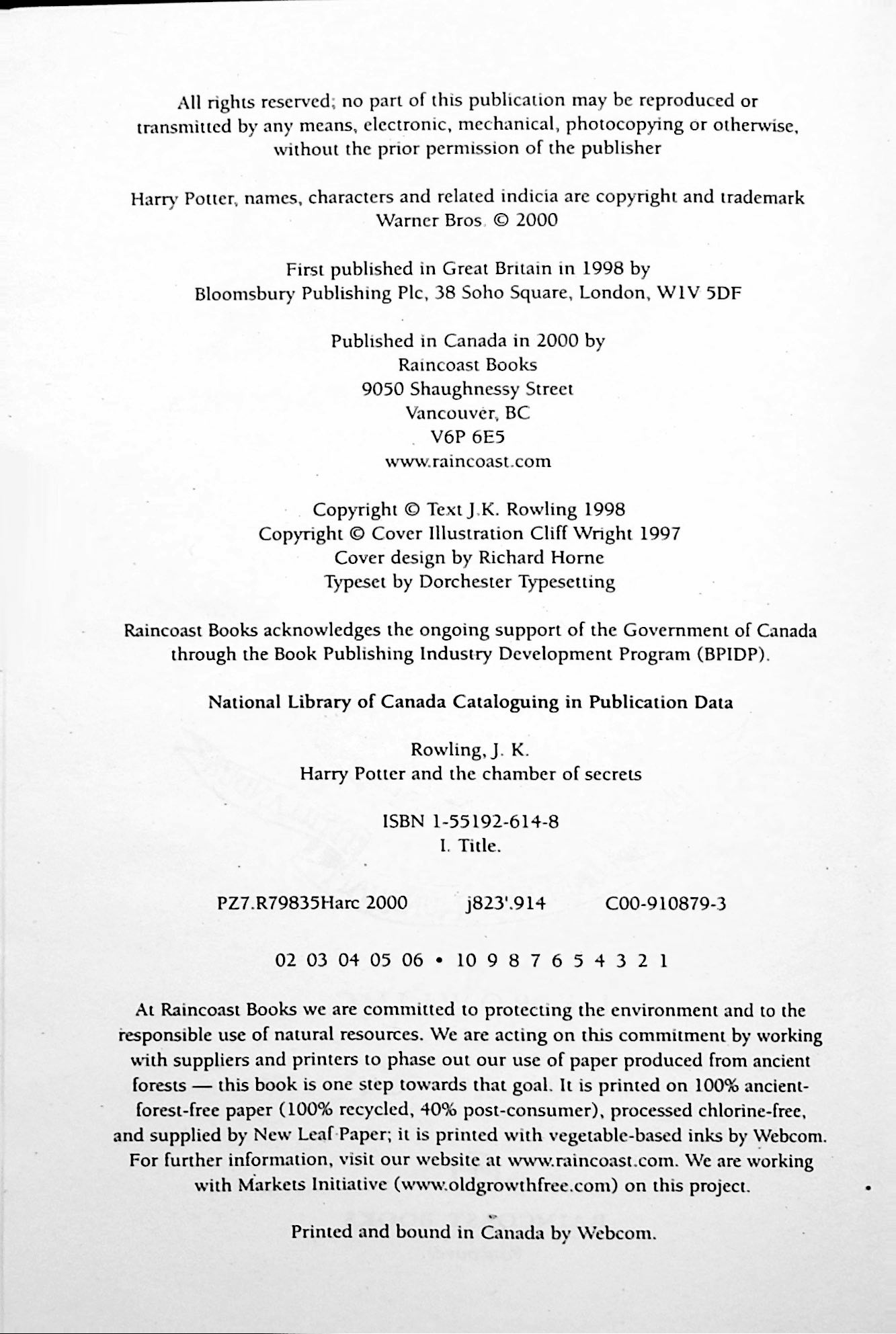 All rights reserved; no part of this publication may be reproduced or transmitted by any means, electronic, mechanical, photocopying or otherwise, without the prior permission of the publisher

Harry Potter, names, characters and related indicia are copyright and trademark Warner Bros. © 2000

First published in Great Britain in 1998 by
Bloomsbury Publishing Plc, 38 Soho Square, London, W1V 5DF

Published in Canada in 2000 by
Raincoast Books
9050 Shaughnessy Street
Vancouver, BC
V6P 6E5
www.raincoast.com

Copyright © Text J.K. Rowling 1998
Copyright © Cover Illustration Cliff Wright 1997
Cover design by Richard Horne
Typeset by Dorchester Typesetting

Raincoast Books acknowledges the ongoing support of the Government of Canada through the Book Publishing Industry Development Program (BPIDP).

National Library of Canada Cataloguing in Publication Data

Rowling, J. K.
Harry Potter and the chamber of secrets

ISBN 1-55192-614-8
I. Title.

PZ7.R79835Harc 2000 j823'.914 C00-910879-3

02 03 04 05 06 • 10 9 8 7 6 5 4 3 2 1

At Raincoast Books we are committed to protecting the environment and to the responsible use of natural resources. We are acting on this commitment by working with suppliers and printers to phase out our use of paper produced from ancient forests — this book is one step towards that goal. It is printed on 100% ancient-forest-free paper (100% recycled, 40% post-consumer), processed chlorine-free, and supplied by New Leaf Paper; it is printed with vegetable-based inks by Webcom. For further information, visit our website at www.raincoast.com. We are working with Markets Initiative (www.oldgrowthfree.com) on this project.

Printed and bound in Canada by Webcom.